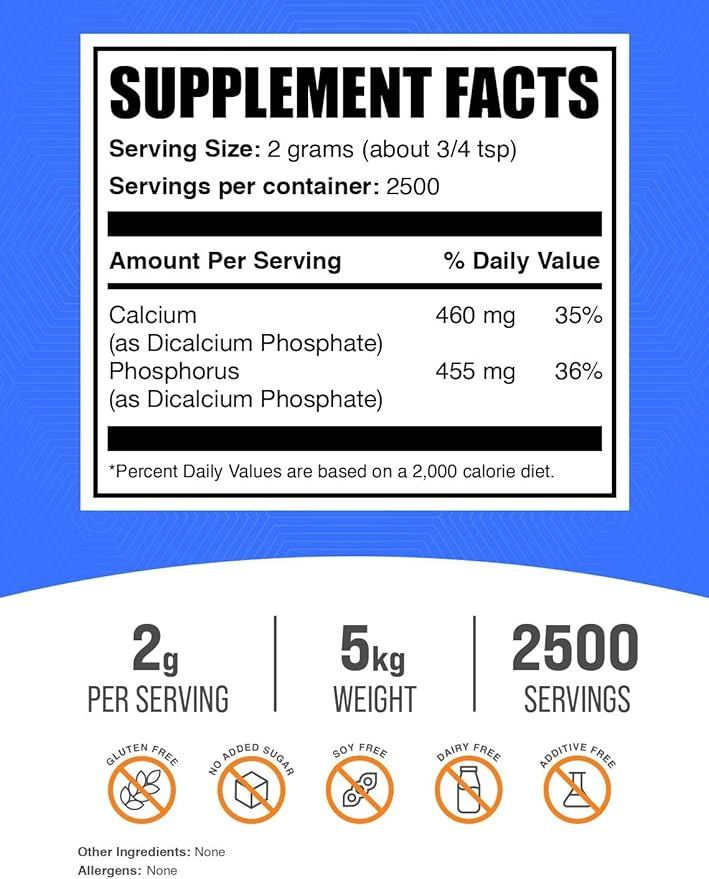 SUPPLEMENT FACTS

Serving Size: 2 grams (about 3/4 tsp)
Servings per container: 2500

| Amount Per Serving | | % Daily Value |
|---|---|---|
| Calcium (as Dicalcium Phosphate) | 460 mg | 35% |
| Phosphorus (as Dicalcium Phosphate) | 455 mg | 36% |

*Percent Daily Values are based on a 2,000 calorie diet.

2g PER SERVING

5kg WEIGHT

2500 SERVINGS

GLUTEN FREE

NO ADDED SUGAR

SOY FREE

DAIRY FREE

ADDITIVE FREE

Other Ingredients: None
Allergens: None